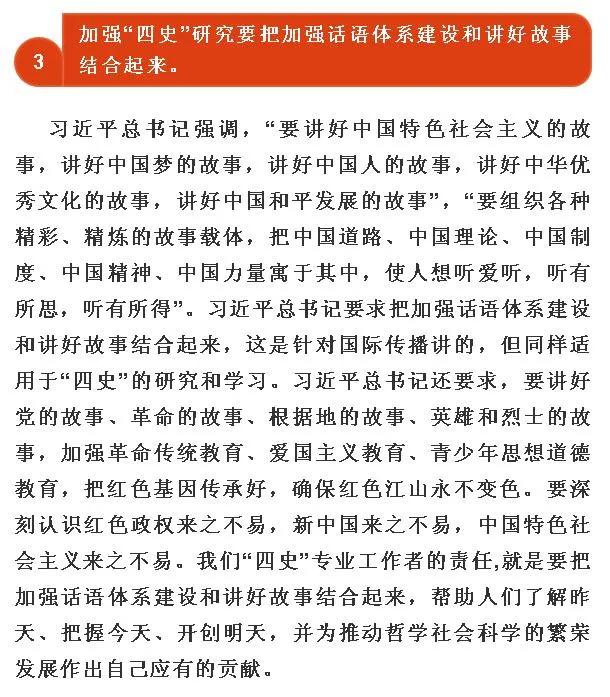 3

加强“四史”研究要把加强话语体系建设和讲好故事结合起来。

习近平总书记强调，“要讲好中国特色社会主义的故事，讲好中国梦的故事，讲好中国人的故事，讲好中华优秀文化的故事，讲好中国和平发展的故事”，“要组织各种精彩、精炼的故事载体，把中国道路、中国理论、中国制度、中国精神、中国力量寓于其中，使人想听爱听，听有所思，听有所得”。习近平总书记要求把加强话语体系建设和讲好故事结合起来，这是针对国际传播讲的，但同样适用于“四史”的研究和学习。习近平总书记还要求，要讲好党的故事、革命的故事、根据地的故事、英雄和烈士的故事，加强革命传统教育、爱国主义教育、青少年思想道德教育，把红色基因传承好，确保红色江山永不变色。要深刻认识红色政权来之不易，新中国来之不易，中国特色社会主义来之不易。我们“四史”专业工作者的责任,就是要把加强话语体系建设和讲好故事结合起来，帮助人们了解昨天、把握今天、开创明天，并为推动哲学社会科学的繁荣发展作出自己应有的贡献。